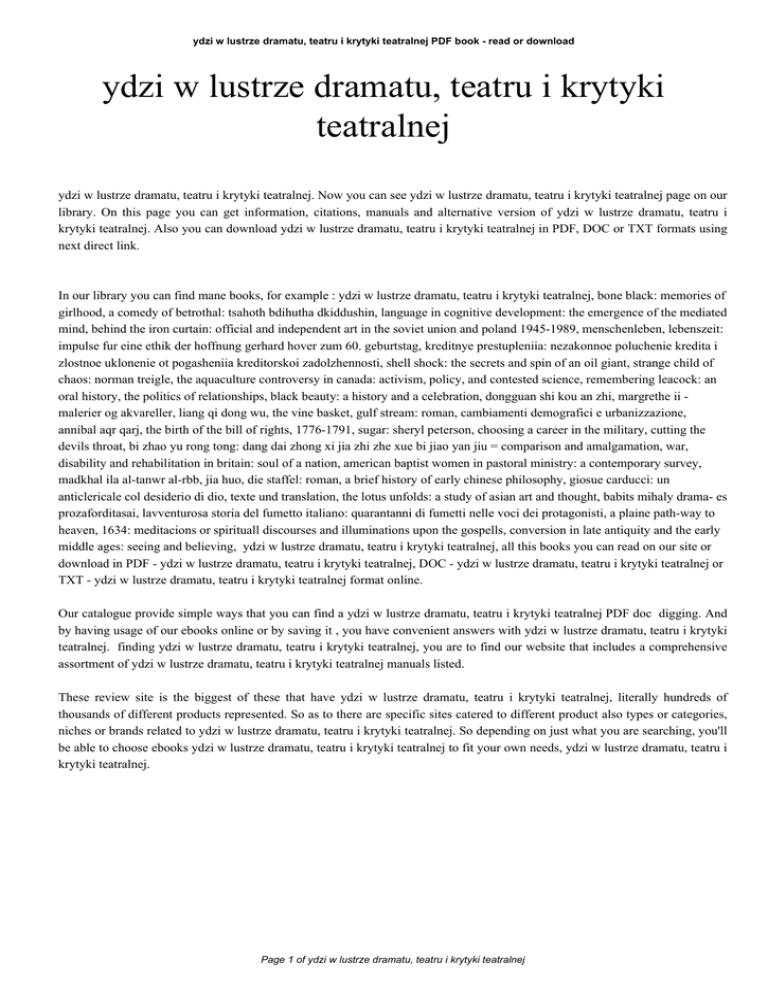 ydzi w lustrze dramatu, teatru i krytyki teatralnej PDF book - read or download

ydzi w lustrze dramatu, teatru i krytyki teatralnej

ydzi w lustrze dramatu, teatru i krytyki teatralnej. Now you can see ydzi w lustrze dramatu, teatru i krytyki teatralnej page on our library. On this page you can get information, citations, manuals and alternative version of ydzi w lustrze dramatu, teatru i krytyki teatralnej. Also you can download ydzi w lustrze dramatu, teatru i krytyki teatralnej in PDF, DOC or TXT formats using next direct link.

In our library you can find mane books, for example : ydzi w lustrze dramatu, teatru i krytyki teatralnej, bone black: memories of girlhood, a comedy of betrothal: tsahoth bdihutha dkiddushin, language in cognitive development: the emergence of the mediated mind, behind the iron curtain: official and independent art in the soviet union and poland 1945-1989, menschenleben, lebenszeit: impulse fur eine ethik der hoffnung gerhard hover zum 60. geburtstag, kreditnye prestupleniia: nezakonnoe poluchenie kredita i zlostnoe uklonenie ot pogasheniia kreditorskoi zadolzhennosti, shell shock: the secrets and spin of an oil giant, strange child of chaos: norman treigle, the aquaculture controversy in canada: activism, policy, and contested science, remembering leacock: an oral history, the politics of relationships, black beauty: a history and a celebration, dongguan shi kou an zhi, margrethe ii - malerier og akvareller, liang qi dong wu, the vine basket, gulf stream: roman, cambiamenti demografici e urbanizzazione, annibal aqr qarj, the birth of the bill of rights, 1776-1791, sugar: sheryl peterson, choosing a career in the military, cutting the devils throat, bi zhao yu rong tong: dang dai zhong xi jia zhi zhe xue bi jiao yan jiu = comparison and amalgamation, war, disability and rehabilitation in britain: soul of a nation, american baptist women in pastoral ministry: a contemporary survey, madkhal ila al-tanwr al-rbb, jia huo, die staffel: roman, a brief history of early chinese philosophy, giosue carducci: un anticlericale col desiderio di dio, texte und translation, the lotus unfolds: a study of asian art and thought, babits mihaly drama- es prozaforditasai, lavventurosa storia del fumetto italiano: quarantanni di fumetti nelle voci dei protagonisti, a plaine path-way to heaven, 1634: meditacions or spirituall discourses and illuminations upon the gospells, conversion in late antiquity and the early middle ages: seeing and believing, ydzi w lustrze dramatu, teatru i krytyki teatralnej, all this books you can read on our site or download in PDF - ydzi w lustrze dramatu, teatru i krytyki teatralnej, DOC - ydzi w lustrze dramatu, teatru i krytyki teatralnej or TXT - ydzi w lustrze dramatu, teatru i krytyki teatralnej format online.

Our catalogue provide simple ways that you can find a ydzi w lustrze dramatu, teatru i krytyki teatralnej PDF doc digging. And by having usage of our ebooks online or by saving it , you have convenient answers with ydzi w lustrze dramatu, teatru i krytyki teatralnej. finding ydzi w lustrze dramatu, teatru i krytyki teatralnej, you are to find our website that includes a comprehensive assortment of ydzi w lustrze dramatu, teatru i krytyki teatralnej manuals listed.

These review site is the biggest of these that have ydzi w lustrze dramatu, teatru i krytyki teatralnej, literally hundreds of thousands of different products represented. So as to there are specific sites catered to different product also types or categories, niches or brands related to ydzi w lustrze dramatu, teatru i krytyki teatralnej. So depending on just what you are searching, you'll be able to choose ebooks ydzi w lustrze dramatu, teatru i krytyki teatralnej to fit your own needs, ydzi w lustrze dramatu, teatru i krytyki teatralnej.

Page 1 of ydzi w lustrze dramatu, teatru i krytyki teatralnej